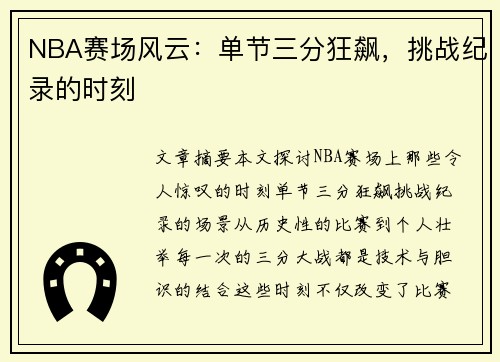 NBA赛场风云：单节三分狂飙，挑战纪录的时刻

文章摘要本文探讨NBA赛场上那些令人惊叹的时刻单节三分狂飙挑战纪录的场景从历史性的比赛到个人壮举每一次的三分大战都是技术与胆识的结合这些时刻不仅改变了比赛